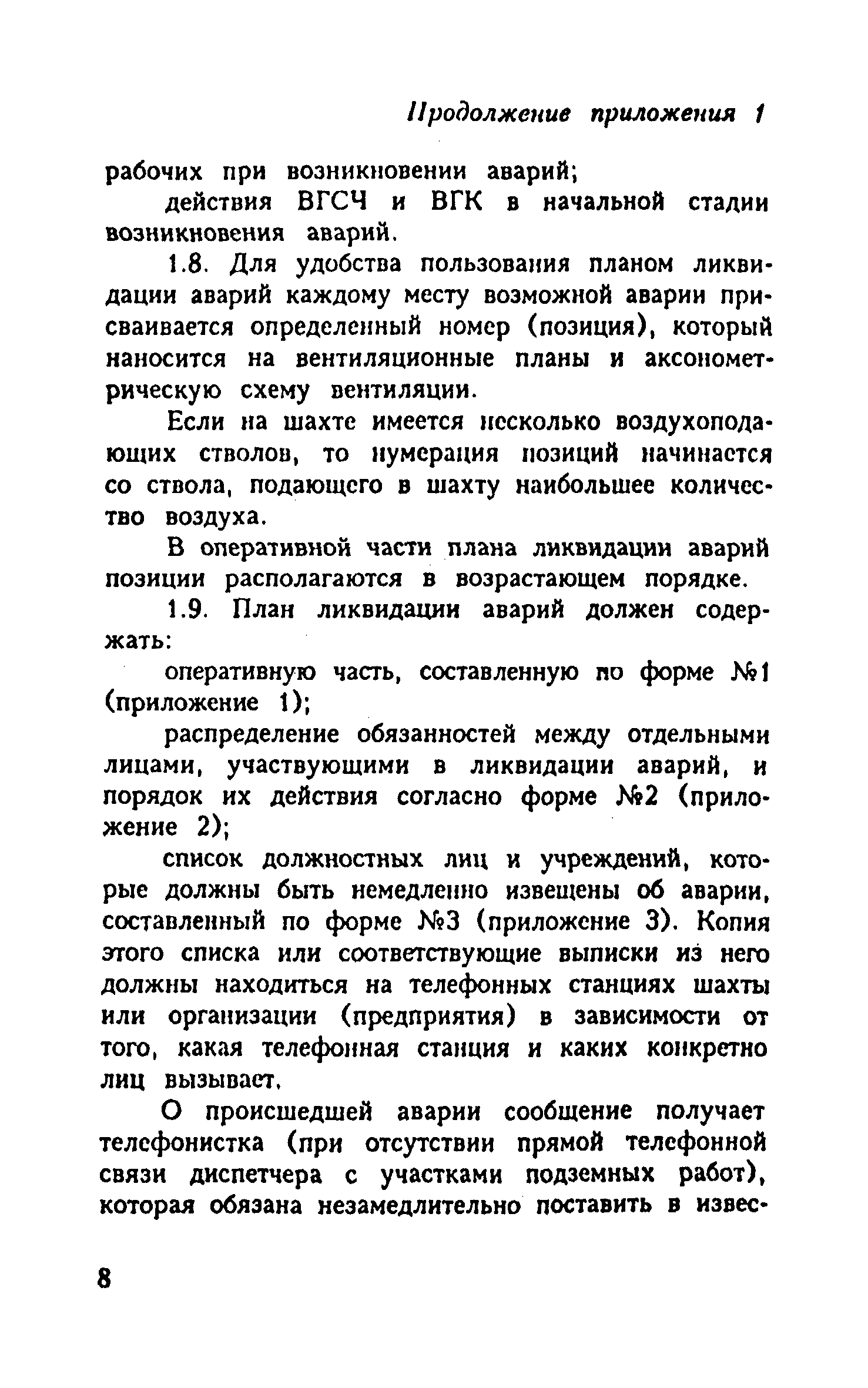 Продолжение приложения 1

рабочих при возникновении аварий;

действия ВГСЧ и ВГК в начальной стадии возникновения аварий.

1.8. Для удобства пользования планом ликвидации аварий каждому месту возможной аварии присваивается определенный номер (позиция), который наносится на вентиляционные планы и аксонометрическую схему вентиляции.

Если на шахте имеется несколько воздухоподающих стволов, то нумерация позиций начинается со ствола, подающего в шахту наибольшее количество воздуха.

В оперативной части плана ликвидации аварий позиции располагаются в возрастающем порядке.

1.9. План ликвидации аварий должен содержать:

оперативную часть, составленную по форме №1 (приложение 1);

распределение обязанностей между отдельными лицами, участвующими в ликвидации аварий, и порядок их действия согласно форме №2 (приложение 2);

список должностных лиц и учреждений, которые должны быть немедленно извещены об аварии, составленный по форме №3 (приложение 3). Копия этого списка или соответствующие выписки из него должны находиться на телефонных станциях шахты или организации (предприятия) в зависимости от того, какая телефонная станция и каких конкретно лиц вызывает.

О происшедшей аварии сообщение получает телефонистка (при отсутствии прямой телефонной связи диспетчера с участками подземных работ), которая обязана незамедлительно поставить в извес-

8